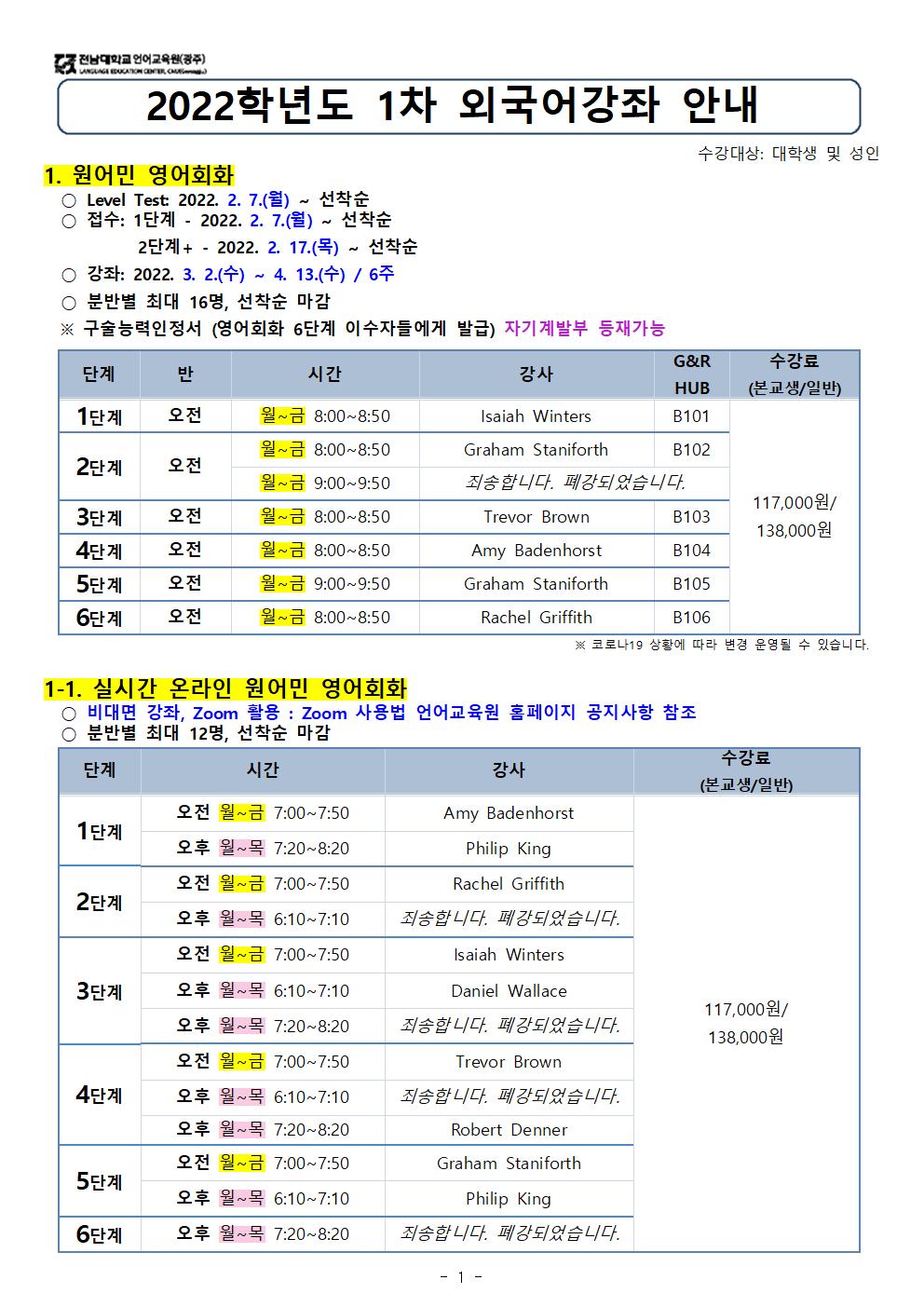 전남대학교 언어교육원(광주)
LANGUAGE EDUCATION CENTER, CNU(Gwangju)

2022학년도 1차 외국어강좌 안내

수강대상: 대학생 및 성인

1. 원어민 영어회화

○ Level Test: 2022. 2. 7.(월) ~ 선착순
○ 접수: 1단계 - 2022. 2. 7.(월) ~ 선착순
2단계+ - 2022. 2. 17.(목) ~ 선착순
○ 강좌: 2022. 3. 2.(수) ~ 4. 13.(수) / 6주
○ 분반별 최대 16명, 선착순 마감
※ 구술능력인정서 (영어회화 6단계 이수자들에게 발급) 자기계발부 등재가능

| 단계 | 반 | 시간 | 강사 | G&R HUB | 수강료 (본교생/일반) |
|---|---|---|---|---|---|
| 1단계 | 오전 | 월~금 8:00~8:50 | Isaiah Winters | B101 | 117,000원/ 138,000원 |
| 2단계 | 오전 | 월~금 8:00~8:50 | Graham Staniforth | B102 | |
| | | 월~금 9:00~9:50 | 죄송합니다. 폐강되었습니다. | | |
| 3단계 | 오전 | 월~금 8:00~8:50 | Trevor Brown | B103 | |
| 4단계 | 오전 | 월~금 8:00~8:50 | Amy Badenhorst | B104 | |
| 5단계 | 오전 | 월~금 9:00~9:50 | Graham Staniforth | B105 | |
| 6단계 | 오전 | 월~금 8:00~8:50 | Rachel Griffith | B106 | |

※ 코로나19 상황에 따라 변경 운영될 수 있습니다.

1-1. 실시간 온라인 원어민 영어회화

○ 비대면 강좌, Zoom 활용 : Zoom 사용법 언어교육원 홈페이지 공지사항 참조
○ 분반별 최대 12명, 선착순 마감

| 단계 | 시간 | 강사 | 수강료 (본교생/일반) |
|---|---|---|---|
| 1단계 | 오전 월~금 7:00~7:50 | Amy Badenhorst | 117,000원/ 138,000원 |
| | 오후 월~목 7:20~8:20 | Philip King | |
| 2단계 | 오전 월~금 7:00~7:50 | Rachel Griffith | |
| | 오후 월~목 6:10~7:10 | 죄송합니다. 폐강되었습니다. | |
| 3단계 | 오전 월~금 7:00~7:50 | Isaiah Winters | |
| | 오후 월~목 6:10~7:10 | Daniel Wallace | |
| | 오후 월~목 7:20~8:20 | 죄송합니다. 폐강되었습니다. | |
| 4단계 | 오전 월~금 7:00~7:50 | Trevor Brown | |
| | 오후 월~목 6:10~7:10 | 죄송합니다. 폐강되었습니다. | |
| | 오후 월~목 7:20~8:20 | Robert Denner | |
| 5단계 | 오전 월~금 7:00~7:50 | Graham Staniforth | |
| | 오후 월~목 6:10~7:10 | Philip King | |
| 6단계 | 오후 월~목 7:20~8:20 | 죄송합니다. 폐강되었습니다. | |

- 1 -